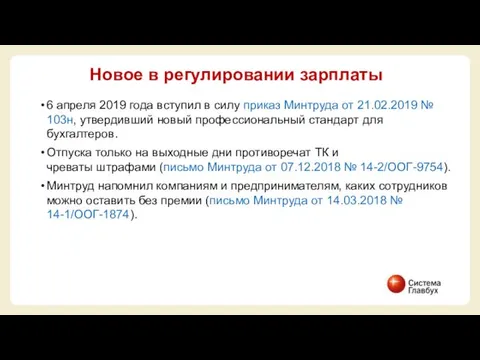 Новое в регулировании зарплаты

• 6 апреля 2019 года вступил в силу приказ Минтруда от 21.02.2019 № 103н, утвердивший новый профессиональный стандарт для бухгалтеров.

• Отпуска только на выходные дни противоречат ТК и чреваты штрафами (письмо Минтруда от 07.12.2018 № 14-2/ООГ-9754).

• Минтруд напомнил компаниям и предпринимателям, каких сотрудников можно оставить без премии (письмо Минтруда от 14.03.2018 № 14-1/ООГ-1874).

Система Главбух